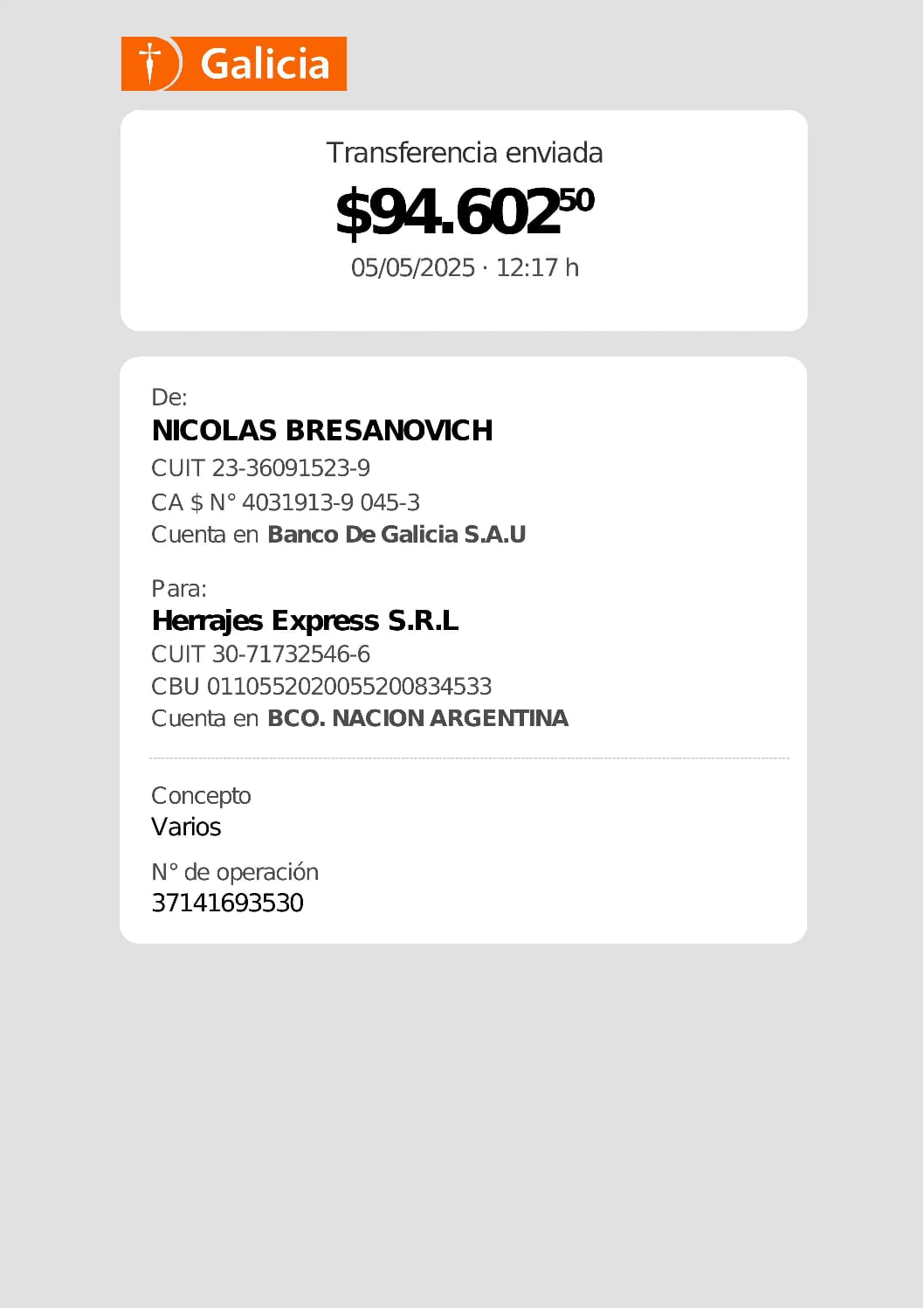 Galicia

Transferencia enviada

$94.602$^{50}$

05/05/2025 · 12:17 h

De:

NICOLAS BRESANOVICH

CUIT 23-36091523-9

CA $ N° 4031913-9 045-3

Cuenta en Banco De Galicia S.A.U

Para:

Herrajes Express S.R.L

CUIT 30-71732546-6

CBU 0110552020055200834533

Cuenta en BCO. NACION ARGENTINA

Concepto

Varios

N° de operación

37141693530